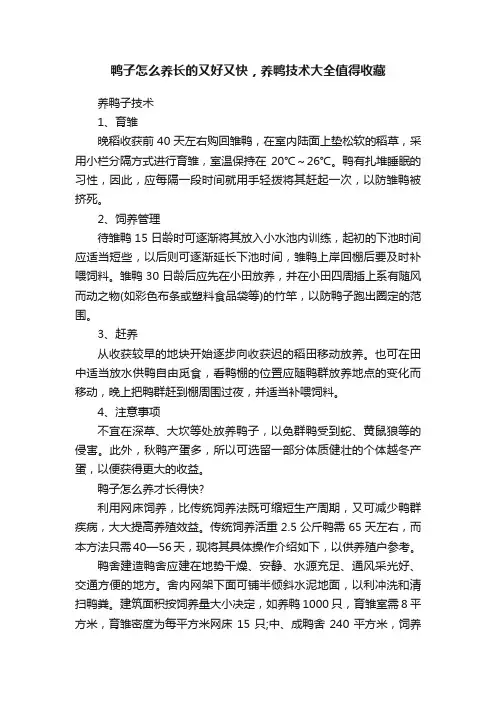 鸭子怎么养长的又好又快，养鸭技术大全值得收藏

养鸭子技术

1、育雏

晚稻收获前 40 天左右购回雏鸭，在室内陆面上垫松软的稻草，采用小栏分隔方式进行育雏，室温保持在 20℃～26℃。鸭有扎堆睡眠的习性，因此，应每隔一段时间就用手轻拨将其赶起一次，以防雏鸭被挤死。

2、饲养管理

待雏鸭 15 日龄时可逐渐将其放入小水池内训练，起初的下池时间应适当短些，以后则可逐渐延长下池时间，雏鸭上岸回棚后要及时补喂饲料。雏鸭 30 日龄后应先在小田放养，并在小田四周插上系有随风而动之物(如彩色布条或塑料食品袋等)的竹竿，以防鸭子跑出圈定的范围。

3、赶养

从收获较早的地块开始逐步向收获迟的稻田移动放养。也可在田中适当放水供鸭自由觅食，看鸭棚的位置应随鸭群放养地点的变化而移动，晚上把鸭群赶到棚周围过夜，并适当补喂饲料。

4、注意事项

不宜在深草、大坎等处放养鸭子，以免群鸭受到蛇、黄鼠狼等的侵害。此外，秋鸭产蛋多，所以可选留一部分体质健壮的个体越冬产蛋，以便获得更大的收益。

鸭子怎么养才长得快?

利用网床饲养，比传统饲养法既可缩短生产周期，又可减少鸭群疾病，大大提高养殖效益。传统饲养活重 2.5 公斤鸭需 65 天左右，而本方法只需 40—56 天，现将其具体操作介绍如下，以供养殖户参考。

鸭舍建造鸭舍应建在地势干燥、安静、水源充足、通风采光好、交通方便的地方。舍内网架下面可铺半倾斜水泥地面，以利冲洗和清扫鸭粪。建筑面积按饲养量大小决定，如养鸭 1000 只，育雏室需 8 平方米，育雏密度为每平方米网床 15 只;中、成鸭舍 240 平方米，饲养